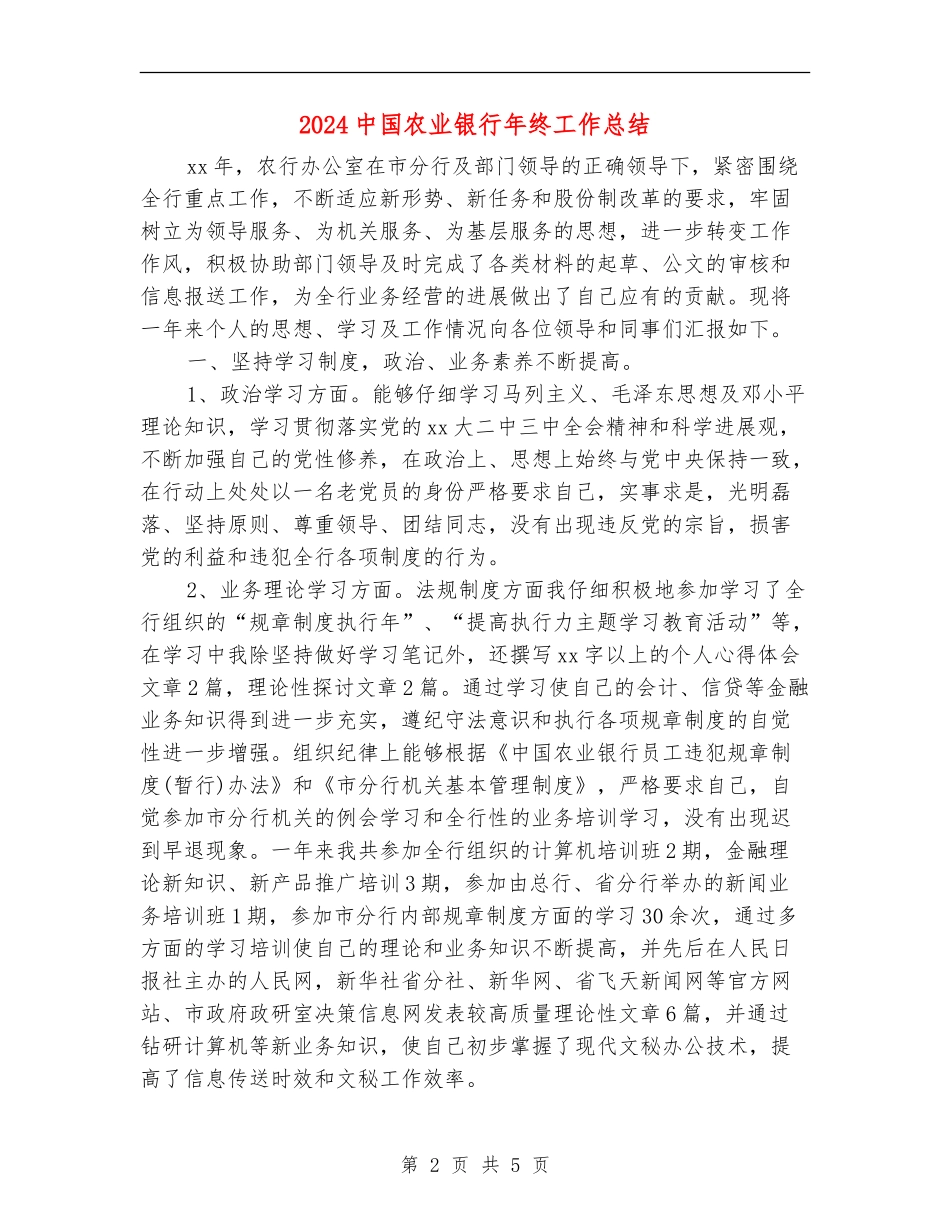 2024 中国农业银行年终工作总结

xx 年，农行办公室在市分行及部门领导的正确领导下，紧密围绕全行重点工作，不断适应新形势、新任务和股份制改革的要求，牢固树立为领导服务、为机关服务、为基层服务的思想，进一步转变工作作风，积极协助部门领导及时完成了各类材料的起草、公文的审核和信息报送工作，为全行业务经营的进展做出了自己应有的贡献。现将一年来个人的思想、学习及工作情况向各位领导和同事们汇报如下。

一、坚持学习制度，政治、业务素养不断提高。

1、政治学习方面。能够仔细学习马列主义、毛泽东思想及邓小平理论知识，学习贯彻落实党的 xx 大二中三中全会精神和科学进展观，不断加强自己的党性修养，在政治上、思想上始终与党中央保持一致，在行动上处处以一名老党员的身份严格要求自己，实事求是，光明磊落、坚持原则、尊重领导、团结同志，没有出现违反党的宗旨，损害党的利益和违犯全行各项制度的行为。

2、业务理论学习方面。法规制度方面我仔细积极地参加学习了全行组织的“规章制度执行年”、“提高执行力主题学习教育活动”等，在学习中我除坚持做好学习笔记外，还撰写 xx 字以上的个人心得体会文章 2 篇，理论性探讨文章 2 篇。通过学习使自己的会计、信贷等金融业务知识得到进一步充实，遵纪守法意识和执行各项规章制度的自觉性进一步增强。组织纪律上能够根据《中国农业银行员工违犯规章制度(暂行)办法》和《市分行机关基本管理制度》，严格要求自己，自觉参加市分行机关的例会学习和全行性的业务培训学习，没有出现迟到早退现象。一年来我共参加全行组织的计算机培训班 2 期，金融理论新知识、新产品推广培训 3 期，参加由总行、省分行举办的新闻业务培训班 1 期，参加市分行内部规章制度方面的学习 30 余次，通过多方面的学习培训使自己的理论和业务知识不断提高，并先后在人民日报社主办的人民网，新华社省分社、新华网、省飞天新闻网等官方网站、市政府政研室决策信息网发表较高质量理论性文章 6 篇，并通过钻研计算机等新业务知识，使自己初步掌握了现代文秘办公技术，提高了信息传送时效和文秘工作效率。

第 2 页 共 5 页